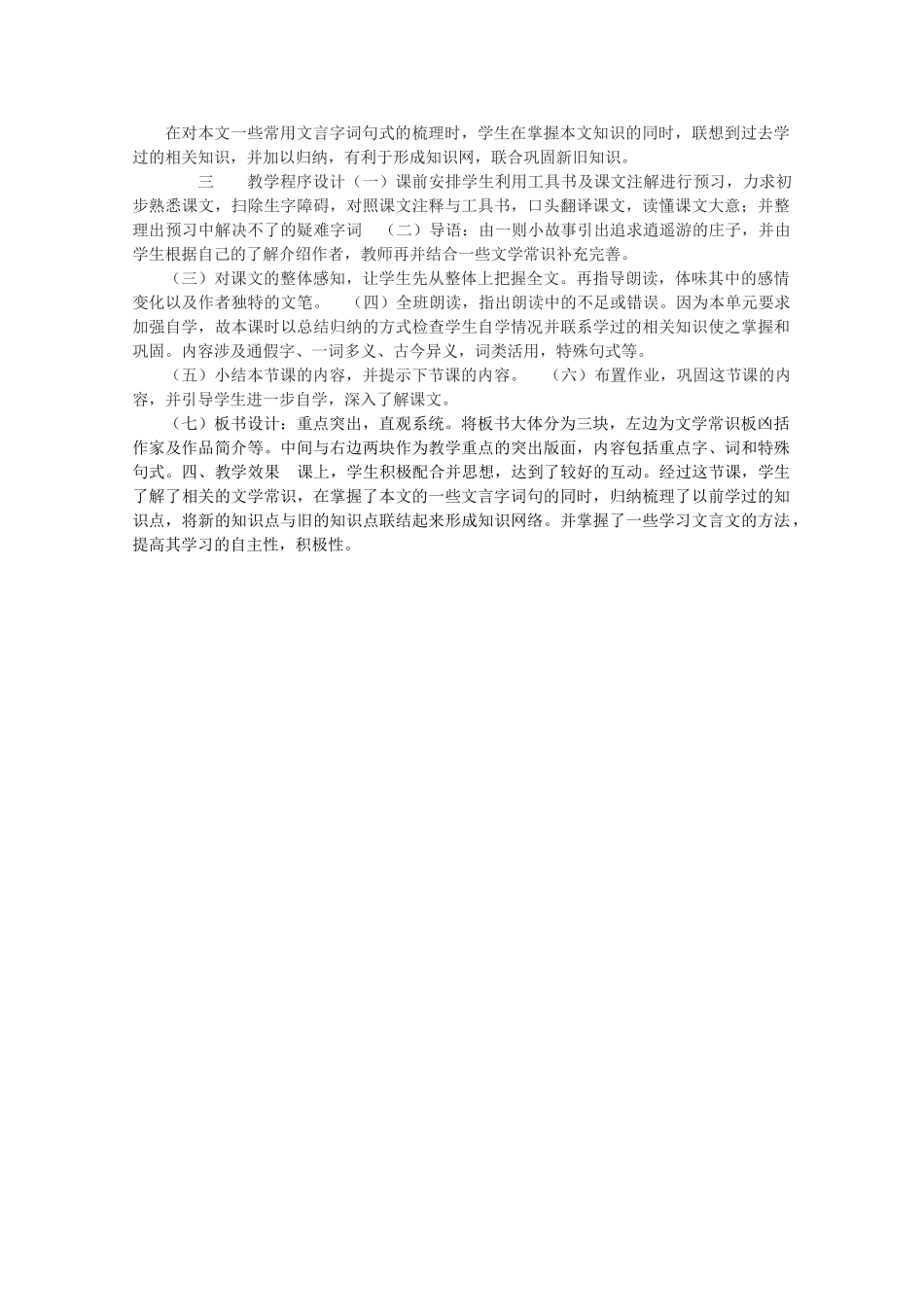 在对本文一些常用文言字词句式的梳理时，学生在掌握本文知识的同时，联想到过去学过的相关知识，并加以归纳，有利于形成知识网，联合巩固新旧知识。

三　　教学程序设计（一）课前安排学生利用工具书及课文注解进行预习，力求初步熟悉课文，扫除生字障碍，对照课文注释与工具书，口头翻译课文，读懂课文大意；并整理出预习中解决不了的疑难字词　（二）导语：由一则小故事引出追求逍遥游的庄子，并由学生根据自己的了解介绍作者，教师再并结合一些文学常识补充完善。

（三）对课文的整体感知，让学生先从整体上把握全文。再指导朗读，体味其中的感情变化以及作者独特的文笔。　（四）全班朗读，指出朗读中的不足或错误。因为本单元要求加强自学，故本课时以总结归纳的方式检查学生自学情况并联系学过的相关知识使之掌握和巩固。内容涉及通假字、一词多义、古今异义，词类活用，特殊句式等。

（五）小结本节课的内容，并提示下节课的内容。　（六）布置作业，巩固这节课的内容，并引导学生进一步自学，深入了解课文。

（七）板书设计：重点突出，直观系统。将板书大体分为三块，左边为文学常识板凶括作家及作品简介等。中间与右边两块作为教学重点的突出版面，内容包括重点字、词和特殊句式。四、教学效果　课上，学生积极配合并思想，达到了较好的互动。经过这节课，学生了解了相关的文学常识，在掌握了本文的一些文言字词句的同时，归纳梳理了以前学过的知识点，将新的知识点与旧的知识点联结起来形成知识网络。并掌握了一些学习文言文的方法，提高其学习的自主性，积极性。